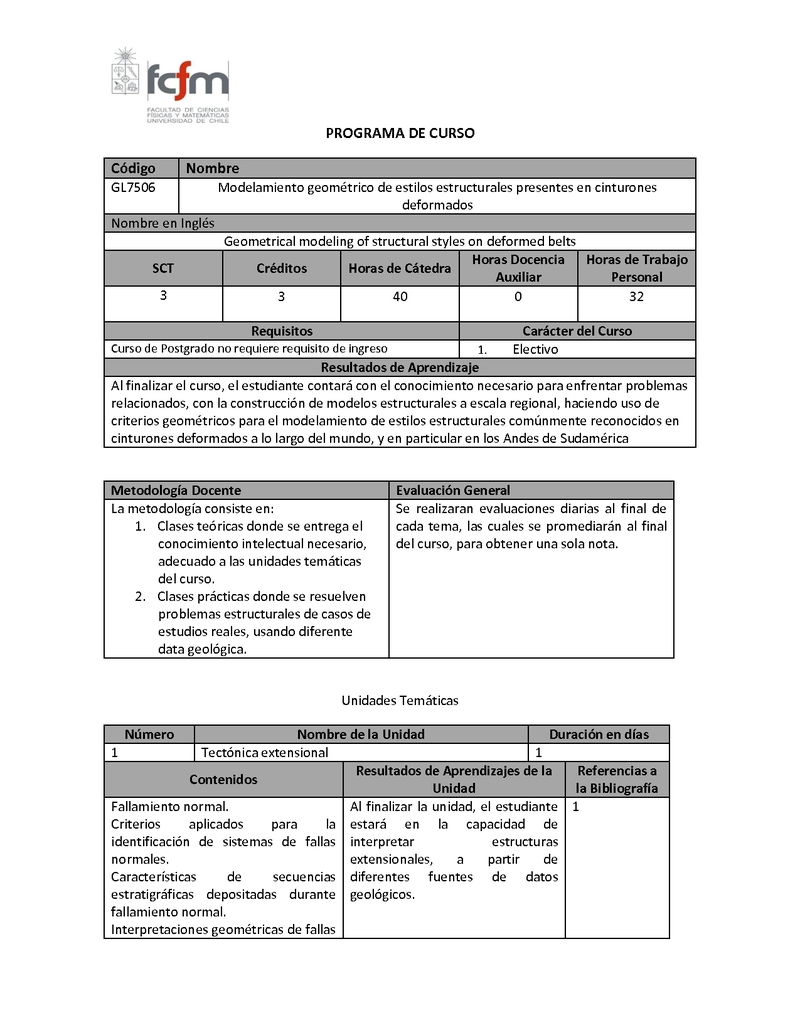 fcfm
FACULTAD DE CIENCIAS FÍSICAS Y MATEMÁTICAS UNIVERSIDAD DE CHILE

PROGRAMA DE CURSO

| Código | Nombre |
|---|---|
| GL7506 | Modelamiento geométrico de estilos estructurales presentes en cinturones deformados |

Nombre en Inglés
Geometrical modeling of structural styles on deformed belts

| SCT | Créditos | Horas de Cátedra | Horas Docencia Auxiliar | Horas de Trabajo Personal |
|---|---|---|---|---|
| 3 | 3 | 40 | 0 | 32 |

| Requisitos | Carácter del Curso |
|---|---|
| Curso de Postgrado no requiere requisito de ingreso | 1. Electivo |

Resultados de Aprendizaje
Al finalizar el curso, el estudiante contará con el conocimiento necesario para enfrentar problemas relacionados, con la construcción de modelos estructurales a escala regional, haciendo uso de criterios geométricos para el modelamiento de estilos estructurales comúnmente reconocidos en cinturones deformados a lo largo del mundo, y en particular en los Andes de Sudamérica

| Metodología Docente | Evaluación General |
|---|---|
| La metodología consiste en: 1. Clases teóricas donde se entrega el conocimiento intelectual necesario, adecuado a las unidades temáticas del curso. 2. Clases prácticas donde se resuelven problemas estructurales de casos de estudios reales, usando diferente data geológica. | Se realizaran evaluaciones diarias al final de cada tema, las cuales se promediarán al final del curso, para obtener una sola nota. |

Unidades Temáticas

| Número | Nombre de la Unidad | Duración en días |
|---|---|---|
| 1 | Tectónica extensional | 1 |

| Contenidos | Resultados de Aprendizajes de la Unidad | Referencias a la Bibliografía |
|---|---|---|
| Fallamiento normal. Criterios aplicados para la identificación de sistemas de fallas normales. Características de secuencias estratigráficas depositadas durante fallamiento normal. Interpretaciones geométricas de fallas | Al finalizar la unidad, el estudiante estará en la capacidad de interpretar estructuras extensionales, a partir de diferentes fuentes de datos geológicos. | 1 |